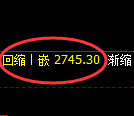 回缩丨嵌 2745.30 渐缩